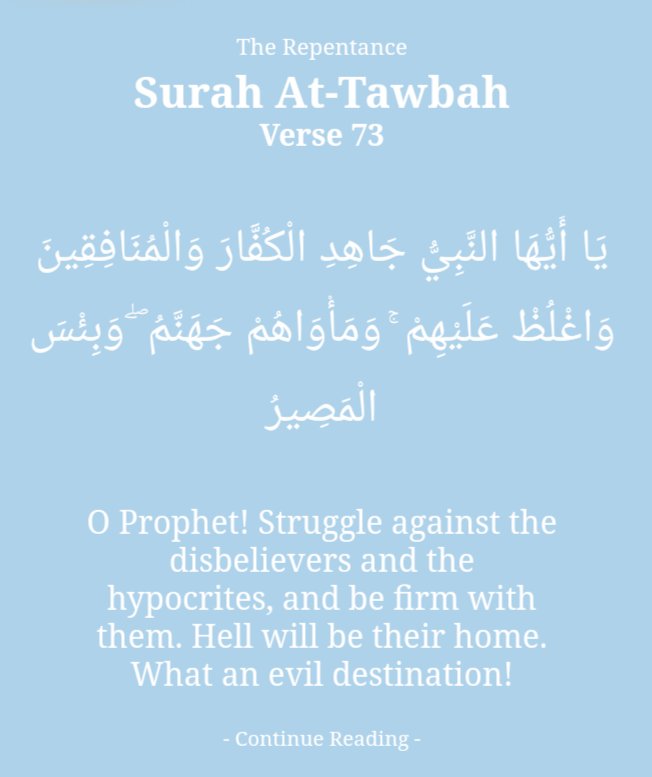 The Repentance

Surah At-Tawbah

Verse 73

يَا أَيُّهَا النَّبِيُّ جَاهِدِ الْكُفَّارَ وَالْمُنَافِقِينَ وَاغْلُظْ عَلَيْهِمْ ۚ وَمَأْوَاهُمْ جَهَنَّمُ ۖ وَبِئْسَ الْمَصِيرُ

O Prophet! Struggle against the disbelievers and the hypocrites, and be firm with them. Hell will be their home. What an evil destination!

- Continue Reading -